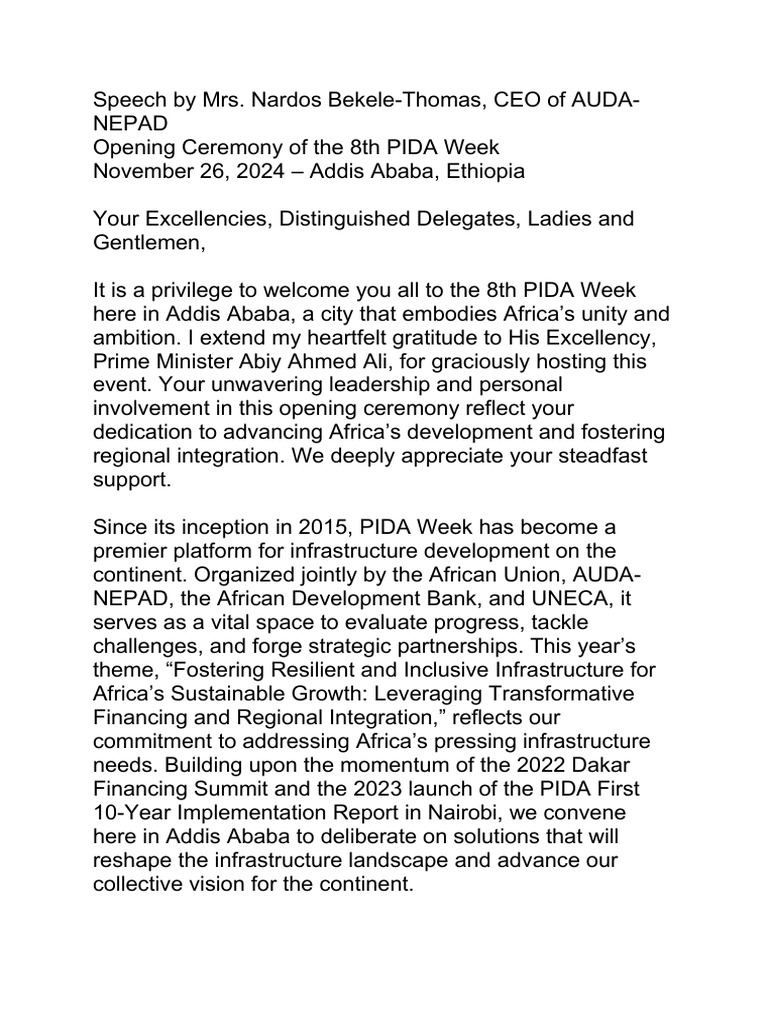 Speech by Mrs. Nardos Bekele-Thomas, CEO of AUDA-NEPAD
Opening Ceremony of the 8th PIDA Week
November 26, 2024 – Addis Ababa, Ethiopia

Your Excellencies, Distinguished Delegates, Ladies and Gentlemen,

It is a privilege to welcome you all to the 8th PIDA Week here in Addis Ababa, a city that embodies Africa's unity and ambition. I extend my heartfelt gratitude to His Excellency, Prime Minister Abiy Ahmed Ali, for graciously hosting this event. Your unwavering leadership and personal involvement in this opening ceremony reflect your dedication to advancing Africa's development and fostering regional integration. We deeply appreciate your steadfast support.

Since its inception in 2015, PIDA Week has become a premier platform for infrastructure development on the continent. Organized jointly by the African Union, AUDA-NEPAD, the African Development Bank, and UNECA, it serves as a vital space to evaluate progress, tackle challenges, and forge strategic partnerships. This year's theme, "Fostering Resilient and Inclusive Infrastructure for Africa's Sustainable Growth: Leveraging Transformative Financing and Regional Integration," reflects our commitment to addressing Africa's pressing infrastructure needs. Building upon the momentum of the 2022 Dakar Financing Summit and the 2023 launch of the PIDA First 10-Year Implementation Report in Nairobi, we convene here in Addis Ababa to deliberate on solutions that will reshape the infrastructure landscape and advance our collective vision for the continent.